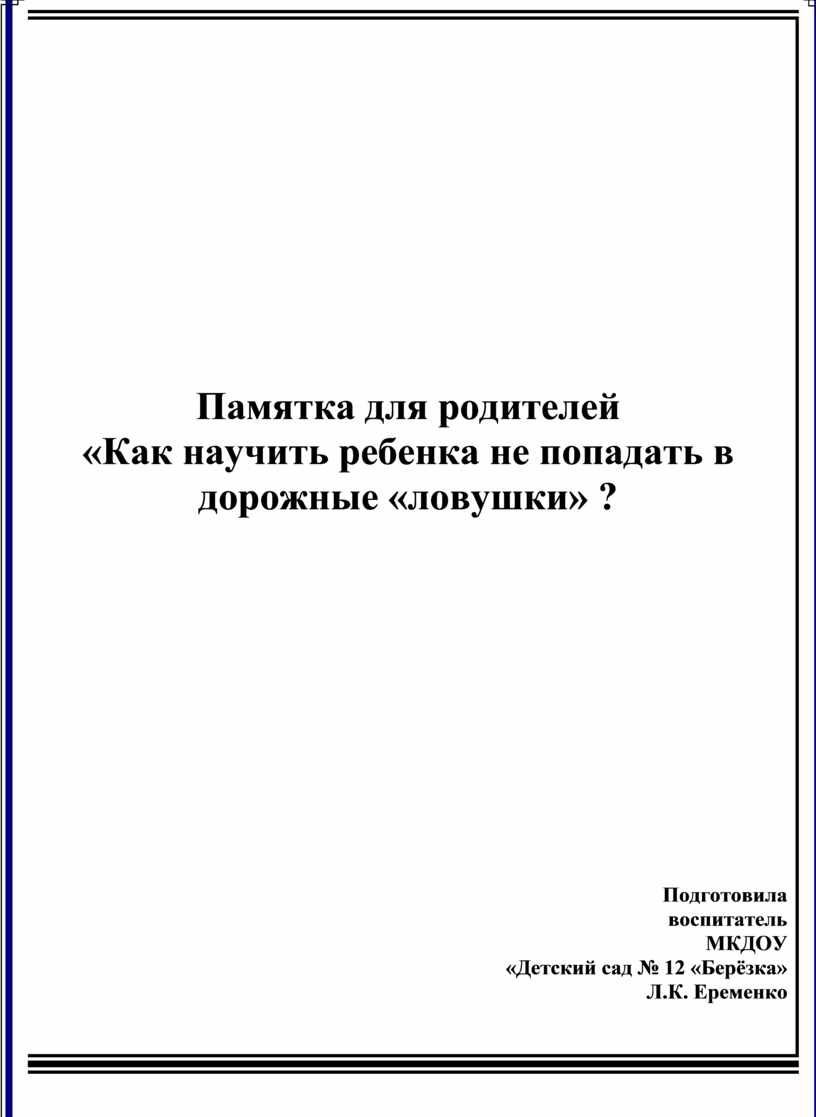 Памятка для родителей
«Как научить ребенка не попадать в дорожные «ловушки» ?

Подготовила
воспитатель
МКДОУ
«Детский сад № 12 «Берёзка»
Л.К. Еременко